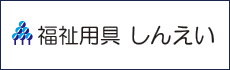 福祉用具 しんえい